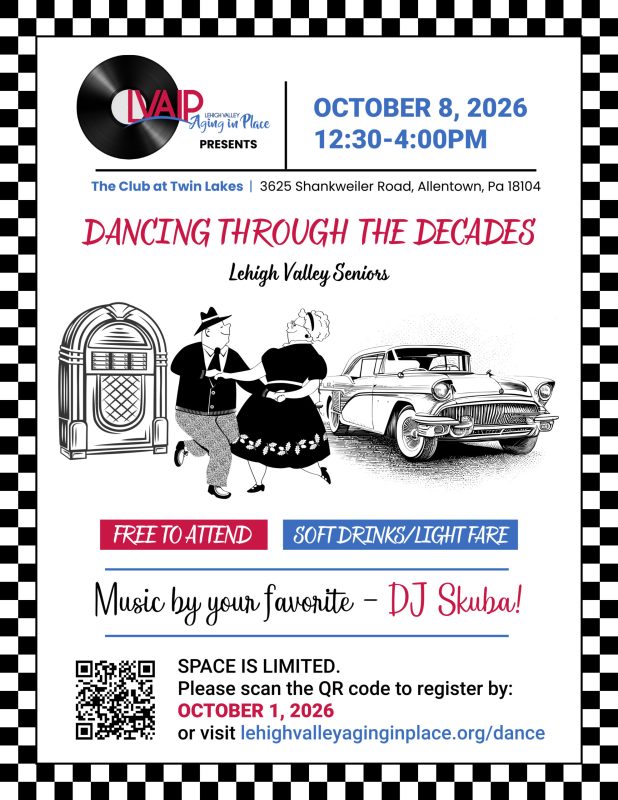 LVAIP
LEHIGH VALLEY
Aging in Place
PRESENTS

OCTOBER 8, 2026
12:30-4:00PM

The Club at Twin Lakes | 3625 Shankweiler Road, Allentown, Pa 18104

DANCING THROUGH THE DECADES

Lehigh Valley Seniors

FREE TO ATTEND

SOFT DRINKS/LIGHT FARE

Music by your favorite - DJ Skuba!

SPACE IS LIMITED.
Please scan the QR code to register by:
OCTOBER 1, 2026
or visit lehighvalleyaginginplace.org/dance